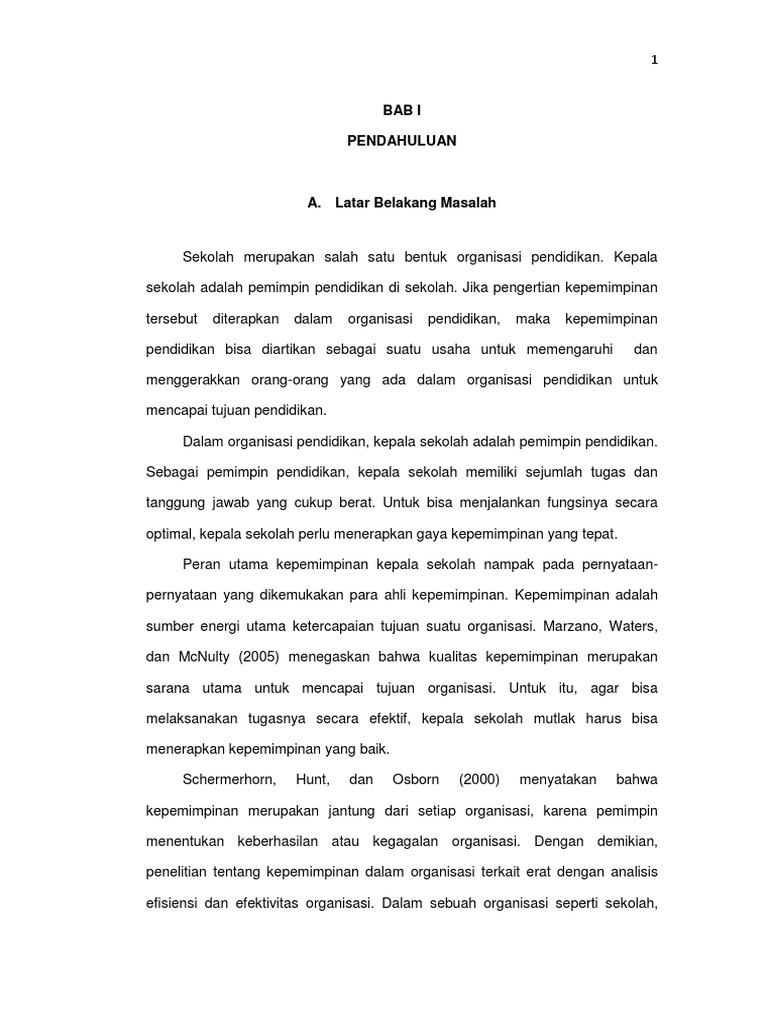 1

BAB I

PENDAHULUAN

A. Latar Belakang Masalah

Sekolah merupakan salah satu bentuk organisasi pendidikan. Kepala sekolah adalah pemimpin pendidikan di sekolah. Jika pengertian kepemimpinan tersebut diterapkan dalam organisasi pendidikan, maka kepemimpinan pendidikan bisa diartikan sebagai suatu usaha untuk memengaruhi dan menggerakkan orang-orang yang ada dalam organisasi pendidikan untuk mencapai tujuan pendidikan.

Dalam organisasi pendidikan, kepala sekolah adalah pemimpin pendidikan. Sebagai pemimpin pendidikan, kepala sekolah memiliki sejumlah tugas dan tanggung jawab yang cukup berat. Untuk bisa menjalankan fungsinya secara optimal, kepala sekolah perlu menerapkan gaya kepemimpinan yang tepat.

Peran utama kepemimpinan kepala sekolah nampak pada pernyataan-pernyataan yang dikemukakan para ahli kepemimpinan. Kepemimpinan adalah sumber energi utama ketercapaian tujuan suatu organisasi. Marzano, Waters, dan McNulty (2005) menegaskan bahwa kualitas kepemimpinan merupakan sarana utama untuk mencapai tujuan organisasi. Untuk itu, agar bisa melaksanakan tugasnya secara efektif, kepala sekolah mutlak harus bisa menerapkan kepemimpinan yang baik.

Schermerhorn, Hunt, dan Osborn (2000) menyatakan bahwa kepemimpinan merupakan jantung dari setiap organisasi, karena pemimpin menentukan keberhasilan atau kegagalan organisasi. Dengan demikian, penelitian tentang kepemimpinan dalam organisasi terkait erat dengan analisis efisiensi dan efektivitas organisasi. Dalam sebuah organisasi seperti sekolah,